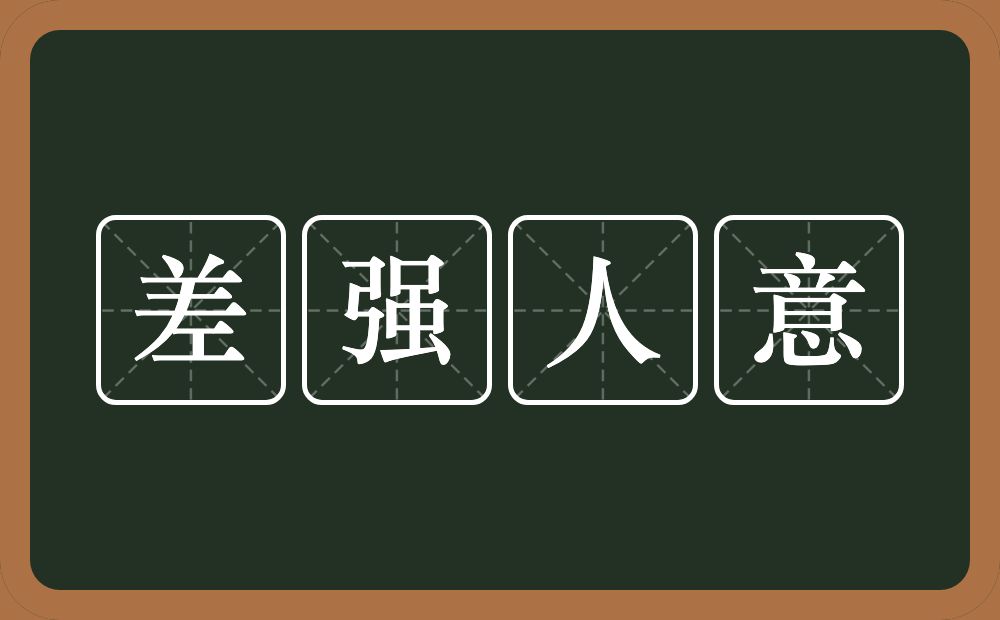 差强人意